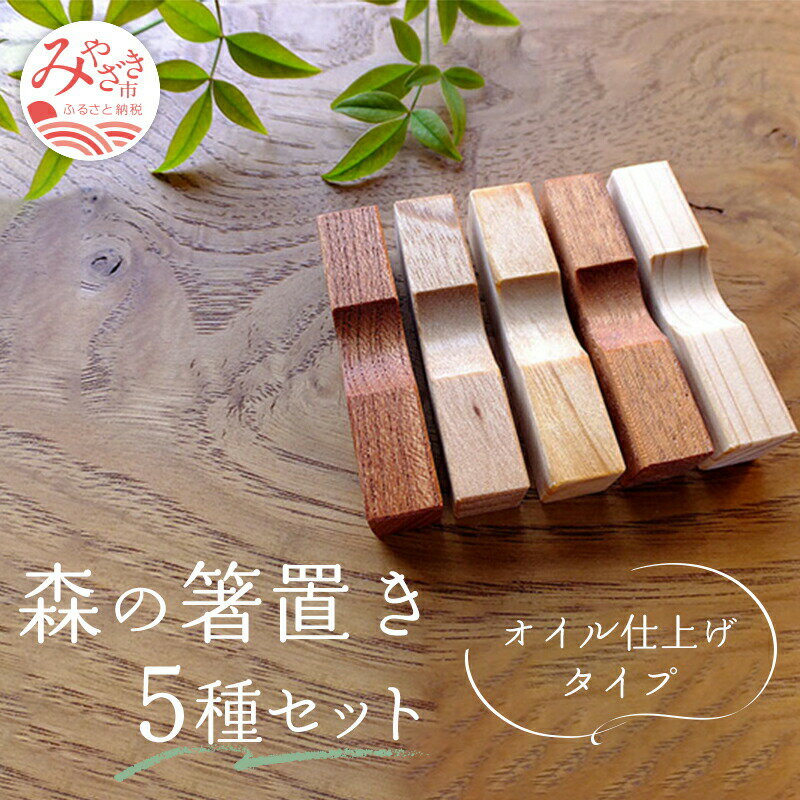 みやざき市
ふるさと納税

森の箸置き
5種セット

オイル仕上げ
タイプ